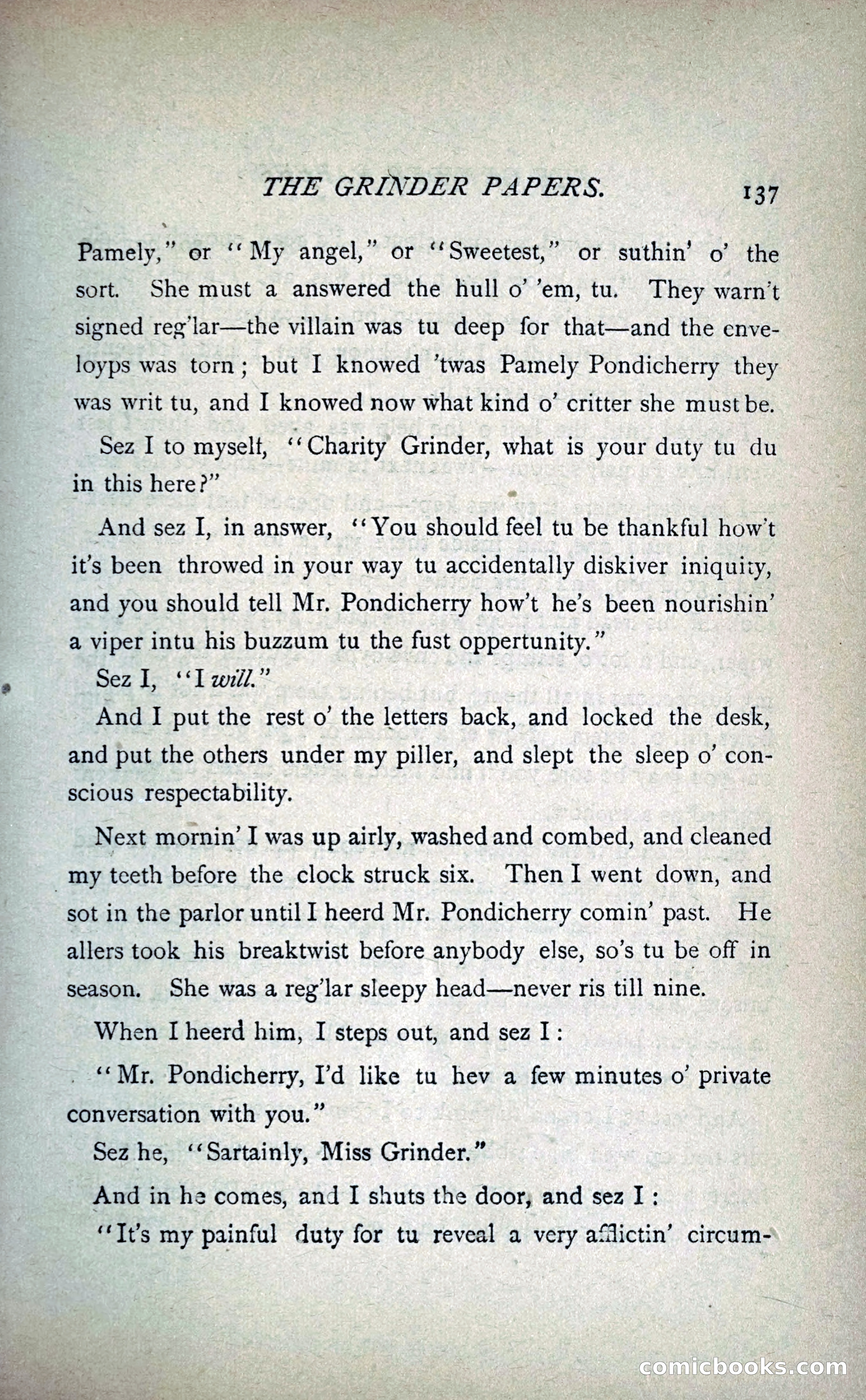 THE GRINDER PAPERS. 137

Pamely," or "My angel," or "Sweetest," or suthin' o' the sort. She must a answered the hull o' 'em, tu. They warn't signed reg'lar—the villain was tu deep for that—and the enveloyps was torn; but I knowed 'twas Pamely Pondicherry they was writ tu, and I knowed now what kind o' critter she must be.

Sez I to myself, "Charity Grinder, what is your duty tu du in this here?"

And sez I, in answer, "You should feel tu be thankful how't it's been throwed in your way tu accidentally diskiver iniquity, and you should tell Mr. Pondicherry how't he's been nourishin' a viper intu his buzzum tu the fust oppertunity."

Sez I, "I will."

And I put the rest o' the letters back, and locked the desk, and put the others under my piller, and slept the sleep o' conscious respectability.

Next mornin' I was up airly, washed and combed, and cleaned my teeth before the clock struck six. Then I went down, and sot in the parlor until I heerd Mr. Pondicherry comin' past. He allers took his breaktwist before anybody else, so's tu be off in season. She was a reg'lar sleepy head—never ris till nine.

When I heerd him, I steps out, and sez I:

"Mr. Pondicherry, I'd like tu hev a few minutes o' private conversation with you."

Sez he, "Sartainly, Miss Grinder."

And in he comes, and I shuts the door, and sez I:

"It's my painful duty for tu reveal a very afflictin' circum-

comicbooks.com